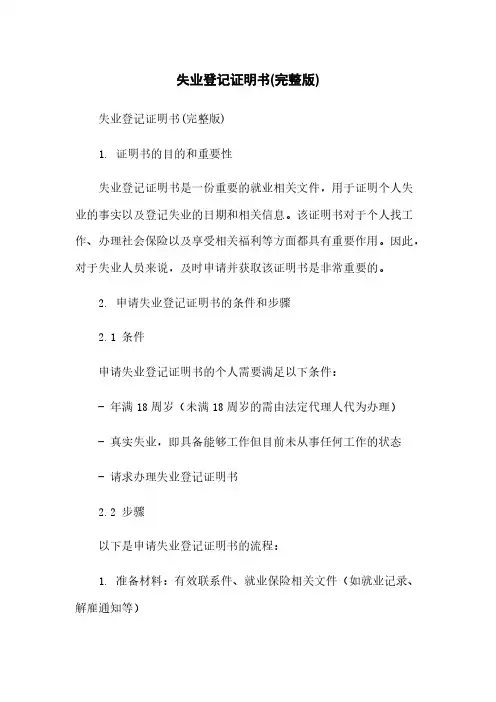 失业登记证明书(完整版)

失业登记证明书(完整版)

1. 证明书的目的和重要性

失业登记证明书是一份重要的就业相关文件，用于证明个人失业的事实以及登记失业的日期和相关信息。该证明书对于个人找工作、办理社会保险以及享受相关福利等方面都具有重要作用。因此，对于失业人员来说，及时申请并获取该证明书是非常重要的。

2. 申请失业登记证明书的条件和步骤

2.1 条件

申请失业登记证明书的个人需要满足以下条件：

- 年满 18 周岁（未满 18 周岁的需由法定代理人代为办理）

- 真实失业，即具备能够工作但目前未从事任何工作的状态

- 请求办理失业登记证明书

2.2 步骤

以下是申请失业登记证明书的流程：

1. 准备材料：有效联系件、就业保险相关文件（如就业记录、解雇通知等）